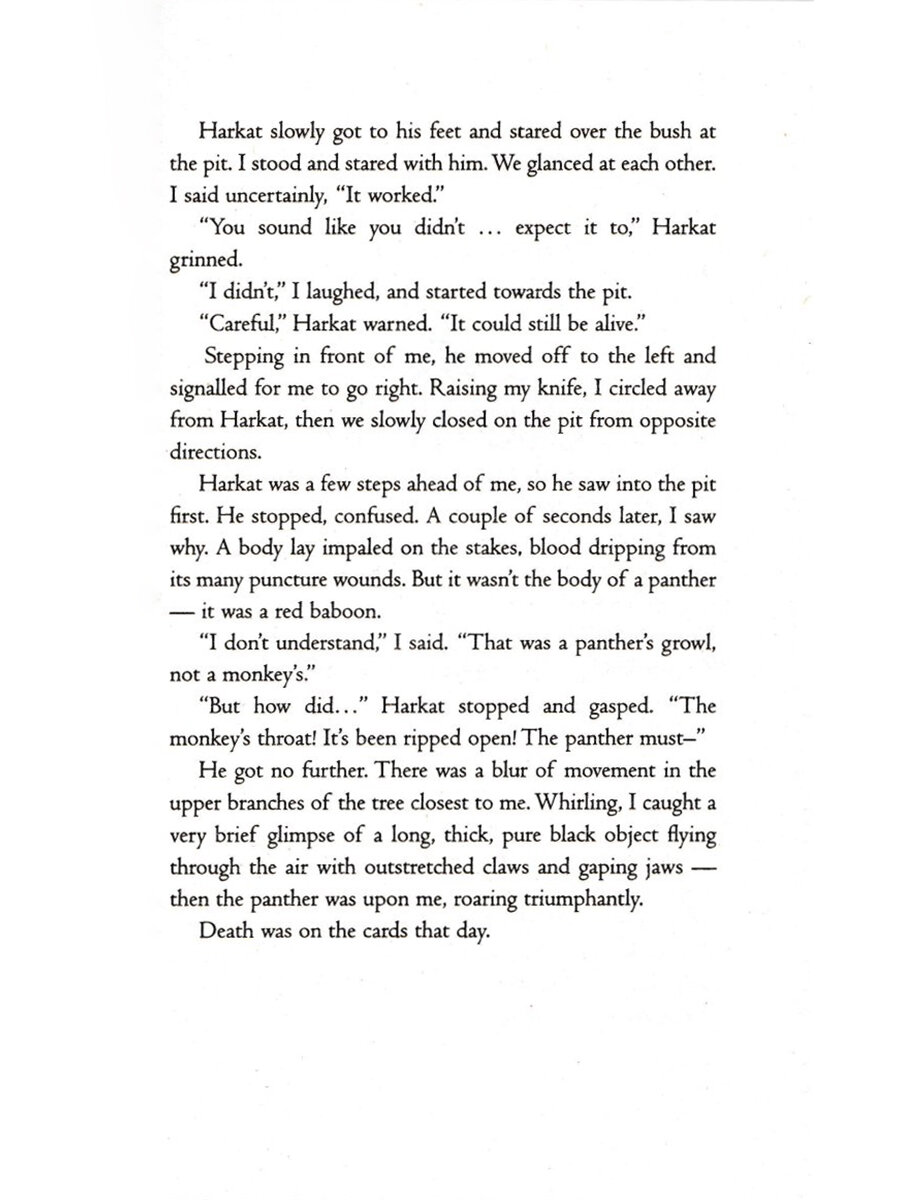 Harkat slowly got to his feet and stared over the bush at the pit. I stood and stared with him. We glanced at each other. I said uncertainly, "It worked."

"You sound like you didn't ... expect it to," Harkat grinned.

"I didn't," I laughed, and started towards the pit.

"Careful," Harkat warned. "It could still be alive."

Stepping in front of me, he moved off to the left and signalled for me to go right. Raising my knife, I circled away from Harkat, then we slowly closed on the pit from opposite directions.

Harkat was a few steps ahead of me, so he saw into the pit first. He stopped, confused. A couple of seconds later, I saw why. A body lay impaled on the stakes, blood dripping from its many puncture wounds. But it wasn't the body of a panther — it was a red baboon.

"I don't understand," I said. "That was a panther's growl, not a monkey's."

"But how did..." Harkat stopped and gasped. "The monkey's throat! It's been ripped open! The panther must–"

He got no further. There was a blur of movement in the upper branches of the tree closest to me. Whirling, I caught a very brief glimpse of a long, thick, pure black object flying through the air with outstretched claws and gaping jaws — then the panther was upon me, roaring triumphantly.

Death was on the cards that day.